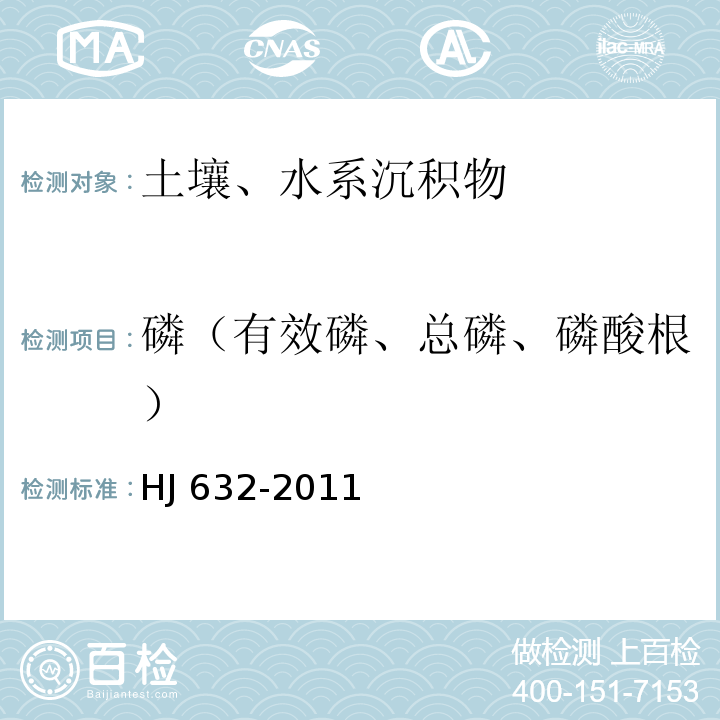 MA CNAS AL ilac-MRA

检测对象：土壤、水系沉积物

检测项目：磷（有效磷、总磷、磷酸根）

检测标准：HJ 632-2011

百检 Baijiantest.com

做检测 上百检
400-151-7153